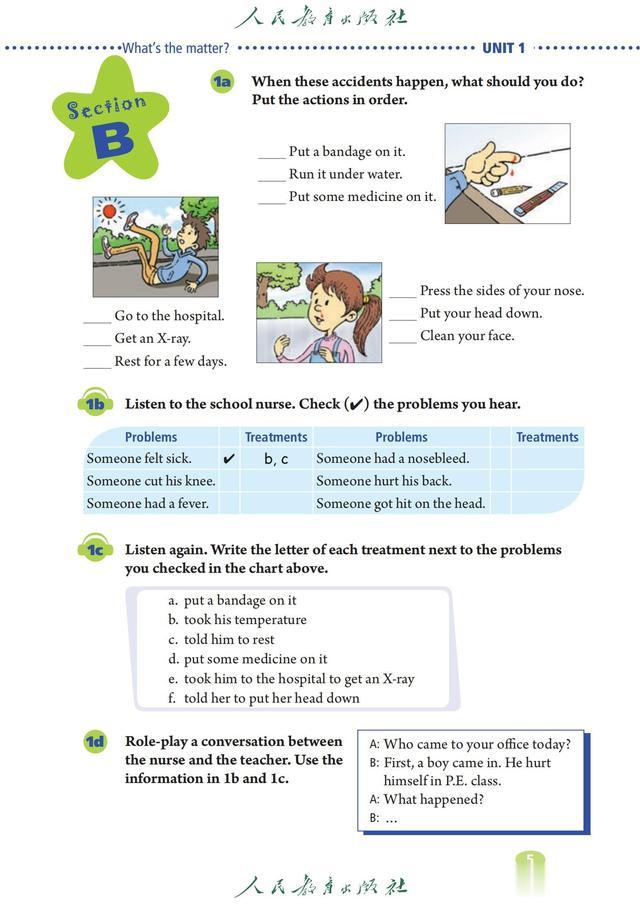 人民教育出版社

What's the matter? UNIT 1

Section B

1a When these accidents happen, what should you do? Put the actions in order.

____ Put a bandage on it.
____ Run it under water.
____ Put some medicine on it.

____ Go to the hospital.
____ Get an X-ray.
____ Rest for a few days.

____ Press the sides of your nose.
____ Put your head down.
____ Clean your face.

1b Listen to the school nurse. Check (✔) the problems you hear.

| Problems | | Treatments | Problems | | Treatments |
|---|---|---|---|---|---|
| Someone felt sick. | ✔ | b, c | Someone had a nosebleed. | | |
| Someone cut his knee. | | | Someone hurt his back. | | |
| Someone had a fever. | | | Someone got hit on the head. | | |

1c Listen again. Write the letter of each treatment next to the problems you checked in the chart above.

a. put a bandage on it
b. took his temperature
c. told him to rest
d. put some medicine on it
e. took him to the hospital to get an X-ray
f. told her to put her head down

1d Role-play a conversation between the nurse and the teacher. Use the information in 1b and 1c.

A: Who came to your office today?
B: First, a boy came in. He hurt himself in P.E. class.
A: What happened?
B: ...

5

人民教育出版社